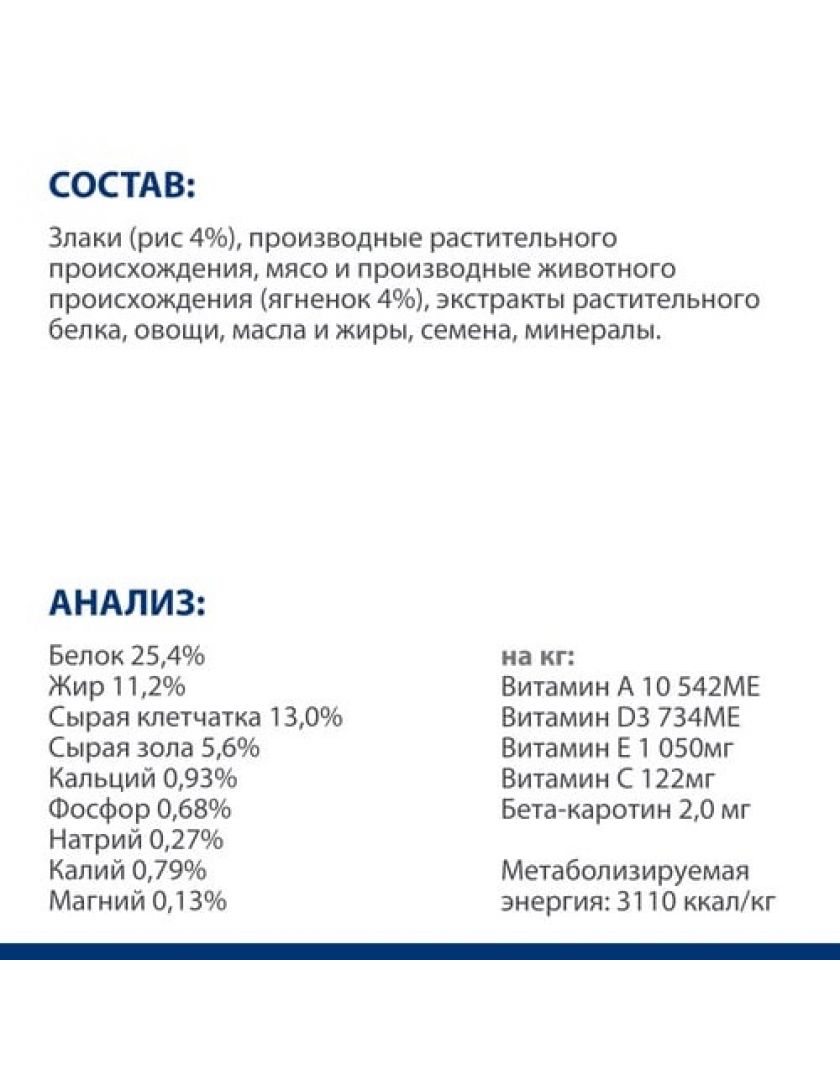 СОСТАВ:

Злаки (рис 4%), производные растительного происхождения, мясо и производные животного происхождения (ягненок 4%), экстракты растительного белка, овощи, масла и жиры, семена, минералы.

АНАЛИЗ:

Белок 25,4%
Жир 11,2%
Сырая клетчатка 13,0%
Сырая зола 5,6%
Кальций 0,93%
Фосфор 0,68%
Натрий 0,27%
Калий 0,79%
Магний 0,13%

на кг:
Витамин A 10 542МЕ
Витамин D3 734МЕ
Витамин E 1 050мг
Витамин C 122мг
Бета-каротин 2,0 мг

Метаболизируемая энергия: 3110 ккал/кг